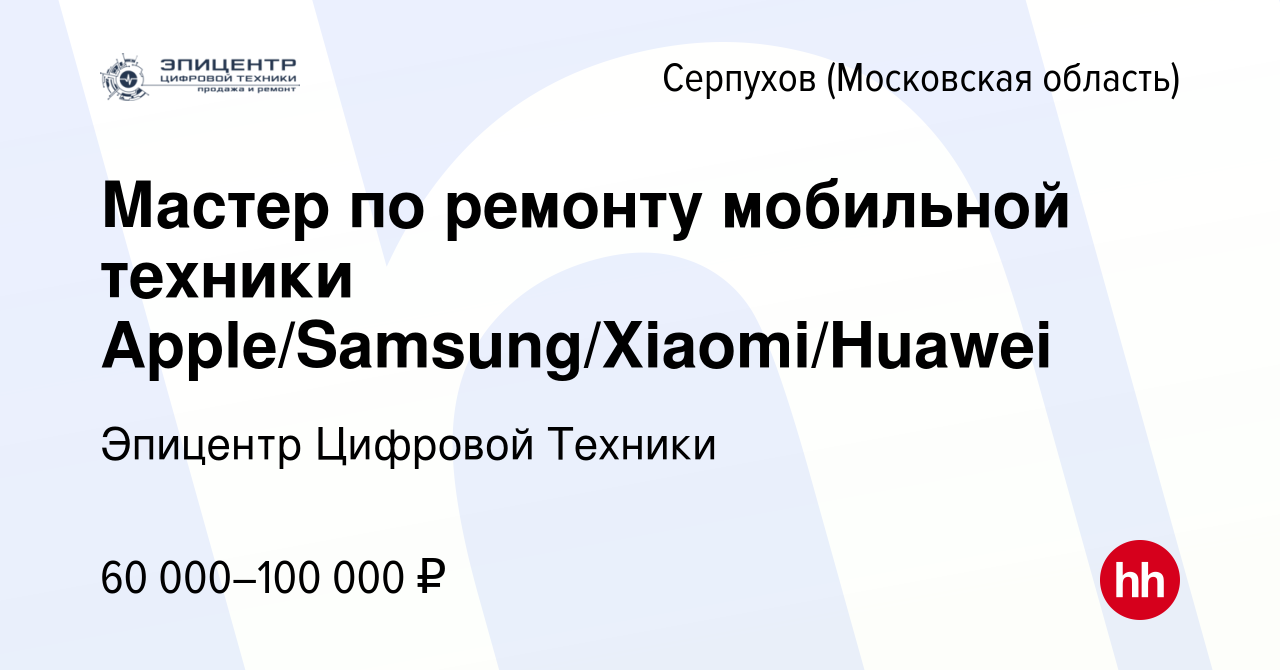 ЭПИЦЕНТР
ЦИФРОВОЙ ТЕХНИКИ
продажа и ремонт

Серпухов (Московская область)

Мастер по ремонту мобильной техники Apple/Samsung/Xiaomi/Huawei

Эпицентр Цифровой Техники

60 000–100 000 ₽

hh